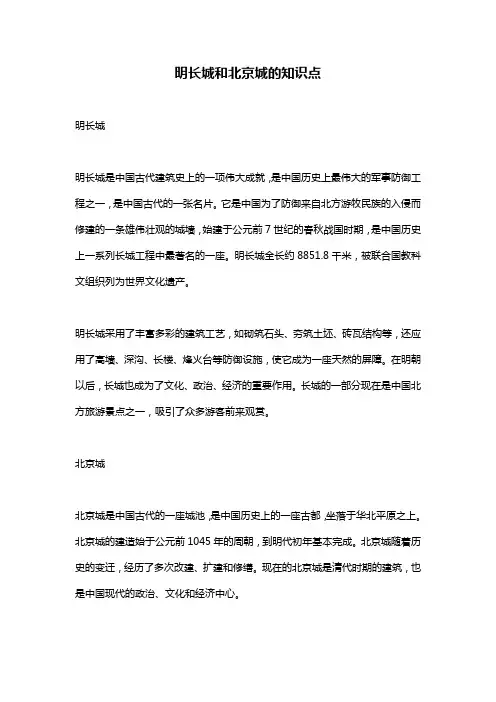 明长城和北京城的知识点

明长城

明长城是中国古代建筑史上的一项伟大成就，是中国历史上最伟大的军事防御工程之一，是中国古代的一张名片。它是中国为了防御来自北方游牧民族的入侵而修建的一条雄伟壮观的城墙，始建于公元前 7 世纪的春秋战国时期，是中国历史上一系列长城工程中最著名的一座。明长城全长约 8851.8 千米，被联合国教科文组织列为世界文化遗产。

明长城采用了丰富多彩的建筑工艺，如砌筑石头、夯筑土坯、砖瓦结构等，还应用了高墙、深沟、长楼、烽火台等防御设施，使它成为一座天然的屏障。在明朝以后，长城也成为了文化、政治、经济的重要作用。长城的一部分现在是中国北方旅游景点之一，吸引了众多游客前来观赏。

北京城

北京城是中国古代的一座城池，是中国历史上的一座古都，坐落于华北平原之上。北京城的建造始于公元前 1045 年的周朝，到明代初年基本完成。北京城随着历史的变迁，经历了多次改建、扩建和修缮。现在的北京城是清代时期的建筑，也是中国现代的政治、文化和经济中心。